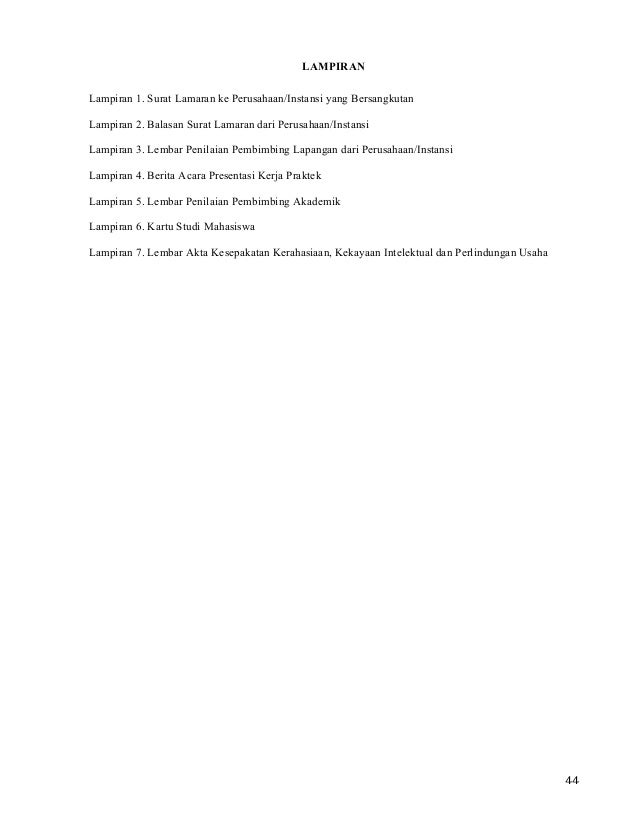 LAMPIRAN

Lampiran 1. Surat Lamaran ke Perusahaan/Instansi yang Bersangkutan

Lampiran 2. Balasan Surat Lamaran dari Perusahaan/Instansi

Lampiran 3. Lembar Penilaian Pembimbing Lapangan dari Perusahaan/Instansi

Lampiran 4. Berita Acara Presentasi Kerja Praktek

Lampiran 5. Lembar Penilaian Pembimbing Akademik

Lampiran 6. Kartu Studi Mahasiswa

Lampiran 7. Lembar Akta Kesepakatan Kerahasiaan, Kekayaan Intelektual dan Perlindungan Usaha

44